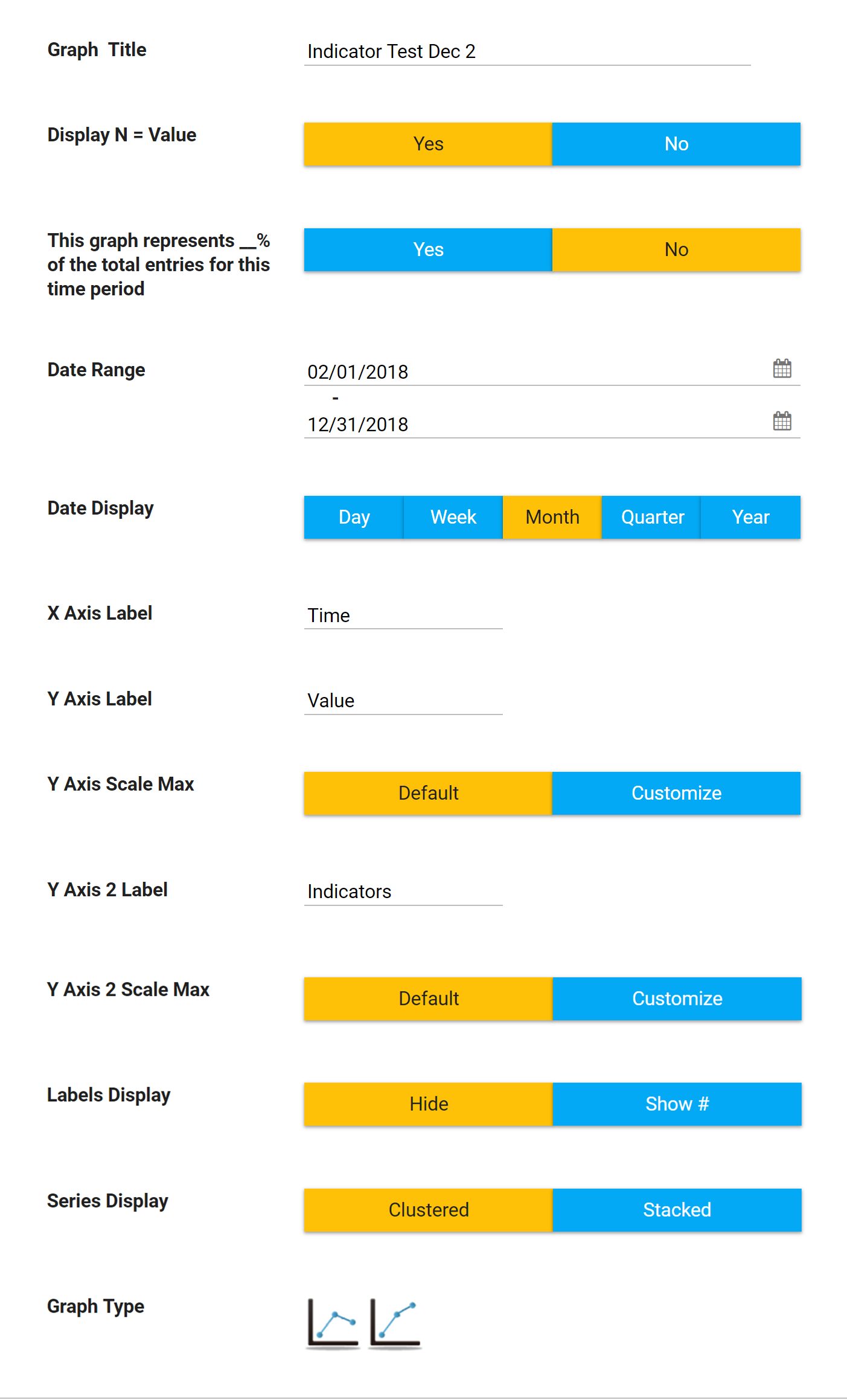 Graph Title
Indicator Test Dec 2

Display N = Value
Yes
No

This graph represents __% of the total entries for this time period
Yes
No

Date Range
02/01/2018
-
12/31/2018

Date Display
Day
Week
Month
Quarter
Year

X Axis Label
Time

Y Axis Label
Value

Y Axis Scale Max
Default
Customize

Y Axis 2 Label
Indicators

Y Axis 2 Scale Max
Default
Customize

Labels Display
Hide
Show #

Series Display
Clustered
Stacked

Graph Type